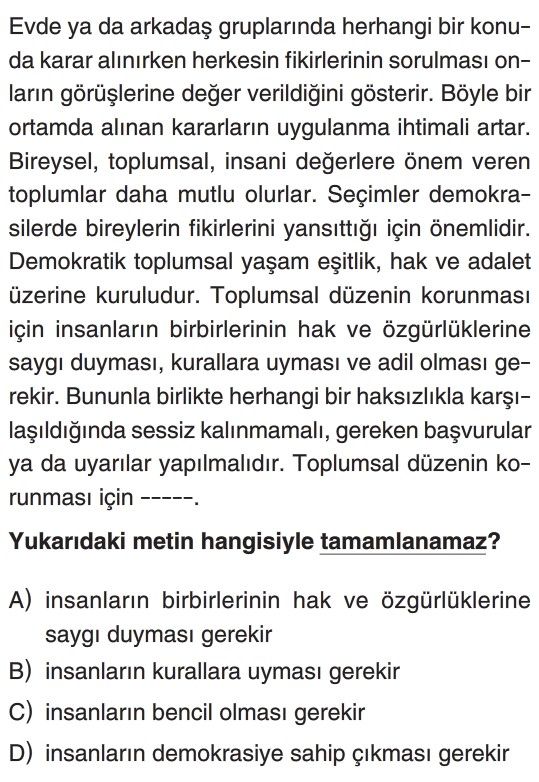 Evde ya da arkadaş gruplarında herhangi bir konuda karar alınırken herkesin fikirlerinin sorulması onların görüşlerine değer verildiğini gösterir. Böyle bir ortamda alınan kararların uygulanma ihtimali artar. Bireysel, toplumsal, insani değerlere önem veren toplumlar daha mutlu olurlar. Seçimler demokrasilerde bireylerin fikirlerini yansıttığı için önemlidir. Demokratik toplumsal yaşam eşitlik, hak ve adalet üzerine kuruludur. Toplumsal düzenin korunması için insanların birbirlerinin hak ve özgürlüklerine saygı duyması, kurallara uyması ve adil olması gerekir. Bununla birlikte herhangi bir haksızlıkla karşılaşıldığında sessiz kalınmamalı, gereken başvurular ya da uyarılar yapılmalıdır. Toplumsal düzenin korunması için -----.

Yukarıdaki metin hangisiyle tamamlanamaz?

A) insanların birbirlerinin hak ve özgürlüklerine saygı duyması gerekir
B) insanların kurallara uyması gerekir
C) insanların bencil olması gerekir
D) insanların demokrasiye sahip çıkması gerekir